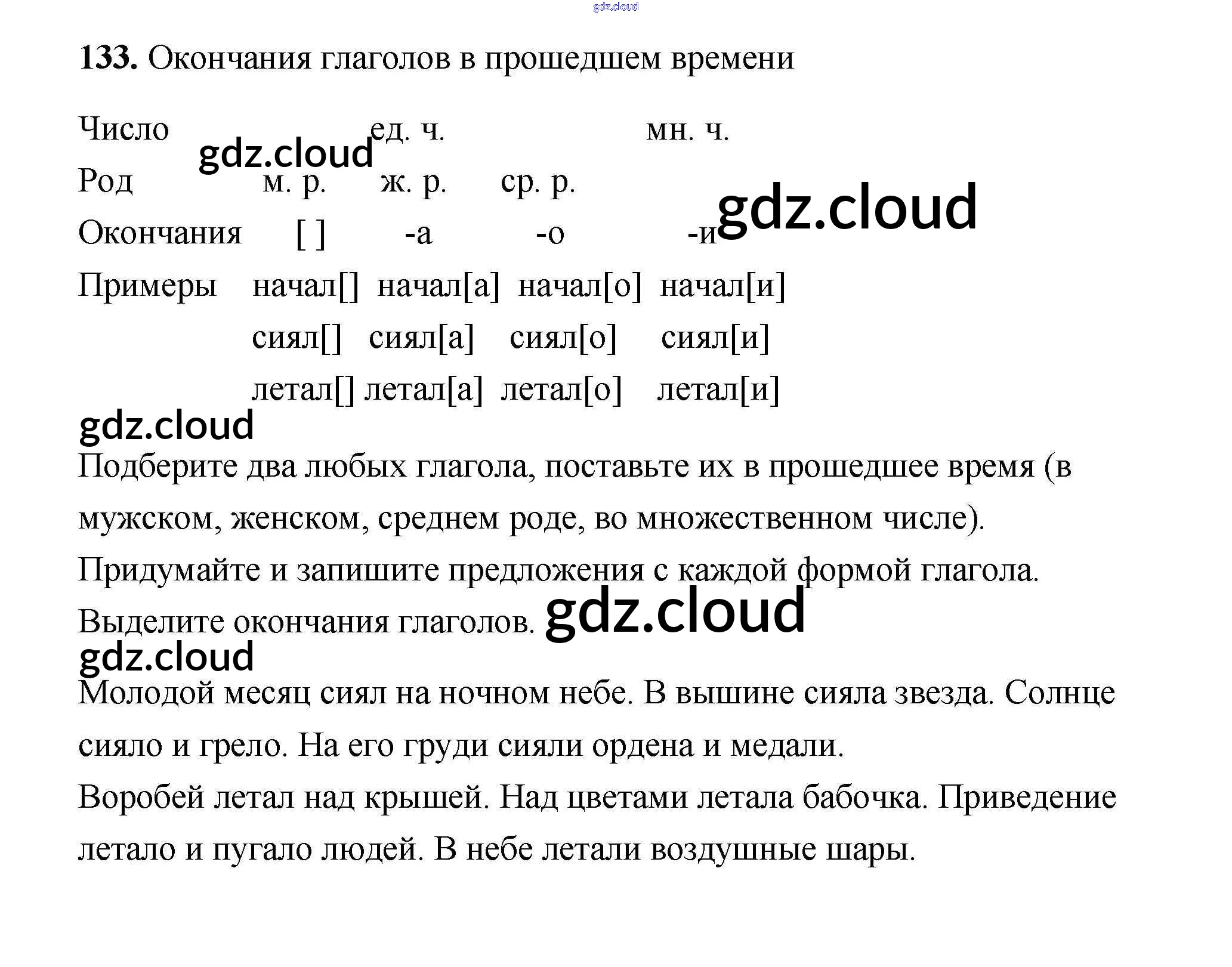 gdz.cloud

**133.** Окончания глаголов в прошедшем времени

| Число | ед. ч. | | | мн. ч. |
|---|---|---|---|---|
| Род | м. р. | ж. р. | ср. р. | |
| Окончания | [ ] | -а | -о | -и |
| Примеры | начал[] | начал[а] | начал[о] | начал[и] |
| | сиял[] | сиял[а] | сиял[о] | сиял[и] |
| | летал[] | летал[а] | летал[о] | летал[и] |

gdz.cloud

gdz.cloud

gdz.cloud

Подберите два любых глагола, поставьте их в прошедшее время (в мужском, женском, среднем роде, во множественном числе).

Придумайте и запишите предложения с каждой формой глагола.

Выделите окончания глаголов. gdz.cloud

gdz.cloud

Молодой месяц сиял на ночном небе. В вышине сияла звезда. Солнце сияло и грело. На его груди сияли ордена и медали.

Воробей летал над крышей. Над цветами летала бабочка. Приведение летало и пугало людей. В небе летали воздушные шары.